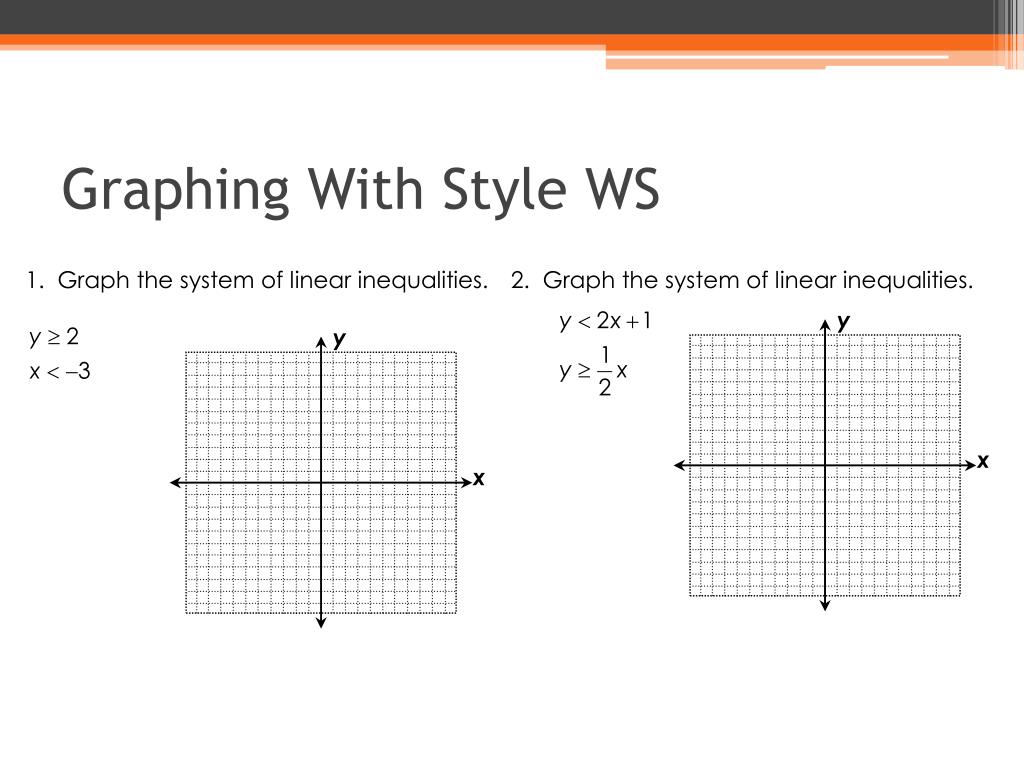 Graphing With Style WS

1. Graph the system of linear inequalities.

$y \geq 2$
$x < -3$

y

x

2. Graph the system of linear inequalities.

$y < 2x + 1$
$y \geq \frac{1}{2}x$

y

x